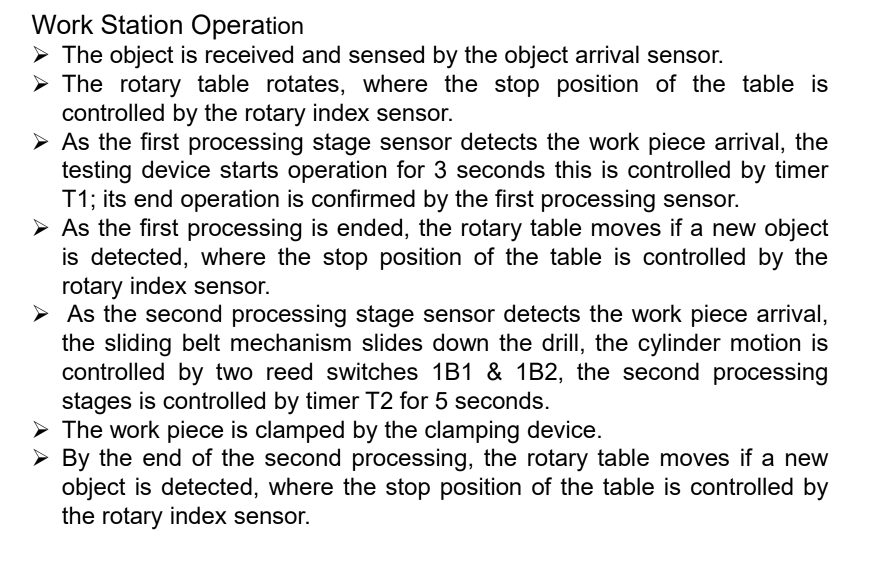 Work Station Operation

➢ The object is received and sensed by the object arrival sensor.

➢ The rotary table rotates, where the stop position of the table is controlled by the rotary index sensor.

➢ As the first processing stage sensor detects the work piece arrival, the testing device starts operation for 3 seconds this is controlled by timer T1; its end operation is confirmed by the first processing sensor.

➢ As the first processing is ended, the rotary table moves if a new object is detected, where the stop position of the table is controlled by the rotary index sensor.

➢ As the second processing stage sensor detects the work piece arrival, the sliding belt mechanism slides down the drill, the cylinder motion is controlled by two reed switches 1B1 & 1B2, the second processing stages is controlled by timer T2 for 5 seconds.

➢ The work piece is clamped by the clamping device.

➢ By the end of the second processing, the rotary table moves if a new object is detected, where the stop position of the table is controlled by the rotary index sensor.